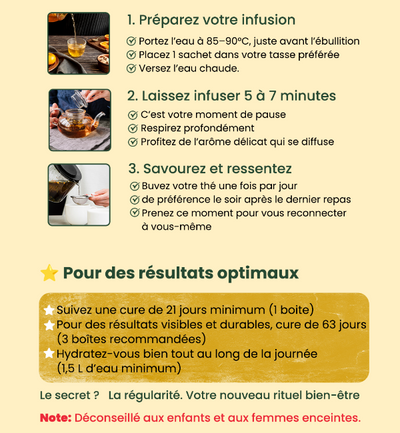 1. Préparez votre infusion

Portez l'eau à 85–90°C, juste avant l'ébullition
Placez 1 sachet dans votre tasse préférée
Versez l'eau chaude.

2. Laissez infuser 5 à 7 minutes

C'est votre moment de pause
Respirez profondément
Profitez de l'arôme délicat qui se diffuse

3. Savourez et ressentez

Buvez votre thé une fois par jour
de préférence le soir après le dernier repas
Prenez ce moment pour vous reconnecter à vous-même

Pour des résultats optimaux

Suivez une cure de 21 jours minimum (1 boite)
Pour des résultats visibles et durables, cure de 63 jours (3 boîtes recommandées)
Hydratez-vous bien tout au long de la journée (1,5 L d'eau minimum)

Le secret ? La régularité. Votre nouveau rituel bien-être

Note: Déconseillé aux enfants et aux femmes enceintes.